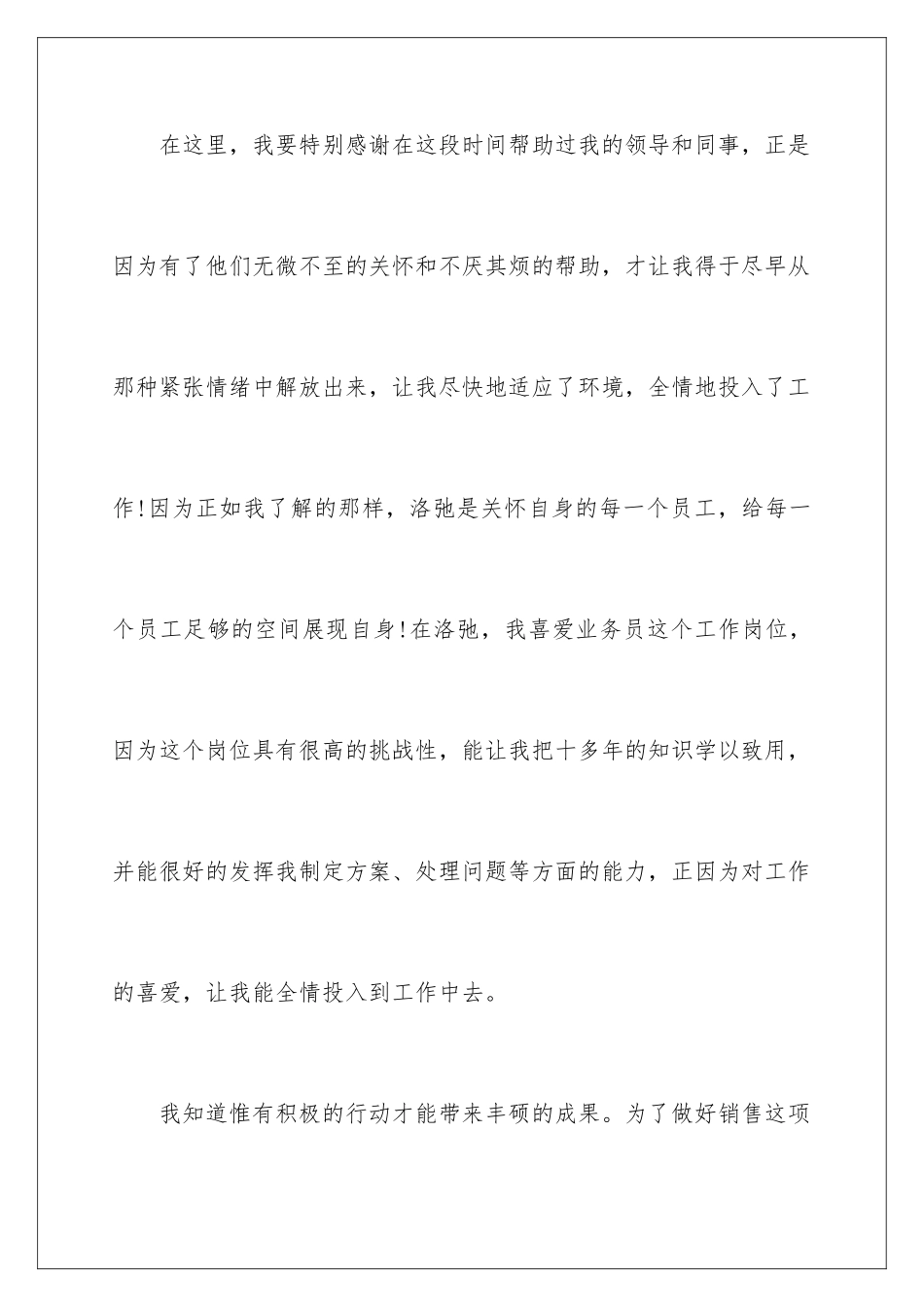 在这里，我要特别感谢在这段时间帮助过我的领导和同事，正是因为有了他们无微不至的关怀和不厌其烦的帮助，才让我得于尽早从那种紧张情绪中解放出来，让我尽快地适应了环境，全情地投入了工作!因为正如我了解的那样，洛弛是关怀自身的每一个员工，给每一个员工足够的空间展现自身!在洛弛，我喜爱业务员这个工作岗位，因为这个岗位具有很高的挑战性，能让我把十多年的知识学以致用，并能很好的发挥我制定方案、处理问题等方面的能力，正因为对工作的喜爱，让我能全情投入到工作中去。

我知道惟有积极的行动才能带来丰硕的成果。为了做好销售这项